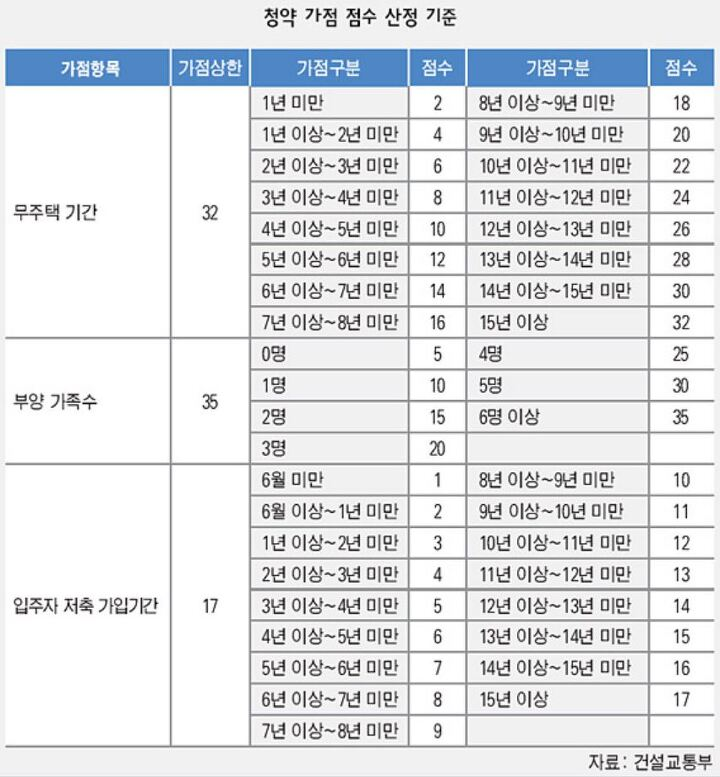 청약 가점 점수 산정 기준

| 가점항목 | 가점상한 | 가점구분 | 점수 | 가점구분 | 점수 |
|---|---|---|---|---|---|
| 무주택 기간 | 32 | 1년 미만 | 2 | 8년 이상~9년 미만 | 18 |
| | | 1년 이상~2년 미만 | 4 | 9년 이상~10년 미만 | 20 |
| | | 2년 이상~3년 미만 | 6 | 10년 이상~11년 미만 | 22 |
| | | 3년 이상~4년 미만 | 8 | 11년 이상~12년 미만 | 24 |
| | | 4년 이상~5년 미만 | 10 | 12년 이상~13년 미만 | 26 |
| | | 5년 이상~6년 미만 | 12 | 13년 이상~14년 미만 | 28 |
| | | 6년 이상~7년 미만 | 14 | 14년 이상~15년 미만 | 30 |
| | | 7년 이상~8년 미만 | 16 | 15년 이상 | 32 |
| 부양 가족수 | 35 | 0명 | 5 | 4명 | 25 |
| | | 1명 | 10 | 5명 | 30 |
| | | 2명 | 15 | 6명 이상 | 35 |
| | | 3명 | 20 | | |
| 입주자 저축 가입기간 | 17 | 6월 미만 | 1 | 8년 이상~9년 미만 | 10 |
| | | 6월 이상~1년 미만 | 2 | 9년 이상~10년 미만 | 11 |
| | | 1년 이상~2년 미만 | 3 | 10년 이상~11년 미만 | 12 |
| | | 2년 이상~3년 미만 | 4 | 11년 이상~12년 미만 | 13 |
| | | 3년 이상~4년 미만 | 5 | 12년 이상~13년 미만 | 14 |
| | | 4년 이상~5년 미만 | 6 | 13년 이상~14년 미만 | 15 |
| | | 5년 이상~6년 미만 | 7 | 14년 이상~15년 미만 | 16 |
| | | 6년 이상~7년 미만 | 8 | 15년 이상 | 17 |
| | | 7년 이상~8년 미만 | 9 | | |

자료: 건설교통부